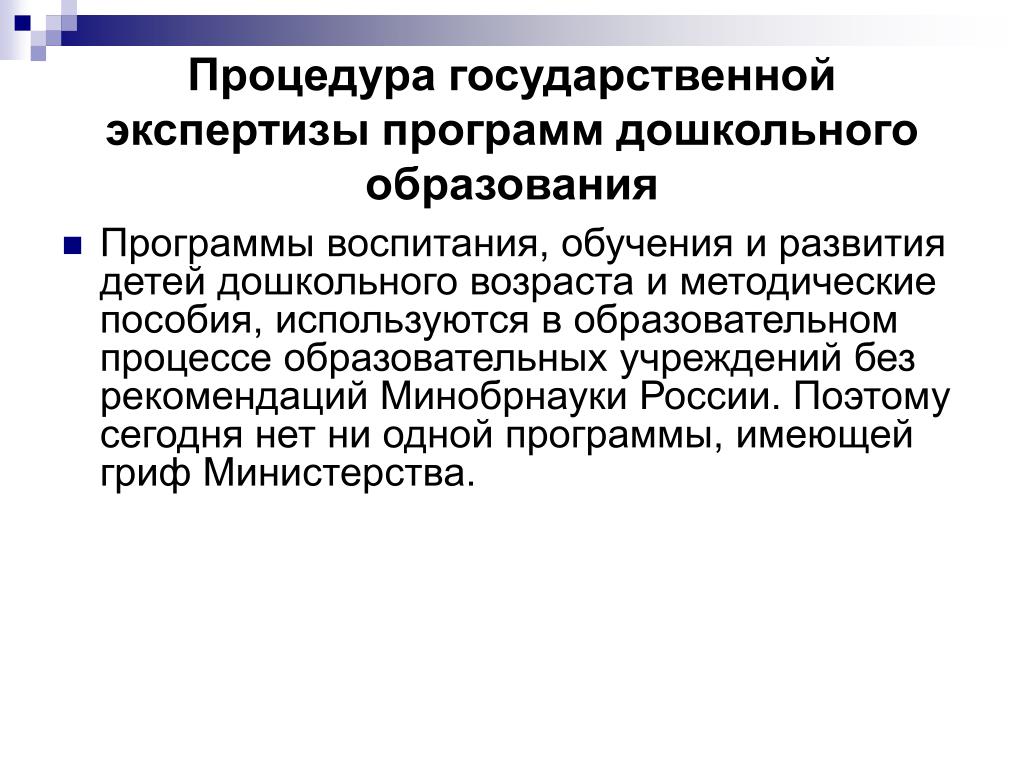 Процедура государственной экспертизы программ дошкольного образования

Программы воспитания, обучения и развития детей дошкольного возраста и методические пособия, используются в образовательном процессе образовательных учреждений без рекомендаций Минобрнауки России. Поэтому сегодня нет ни одной программы, имеющей гриф Министерства.